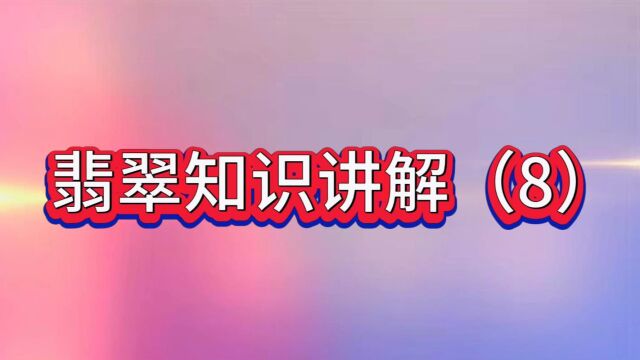 翡翠知识讲解（8）